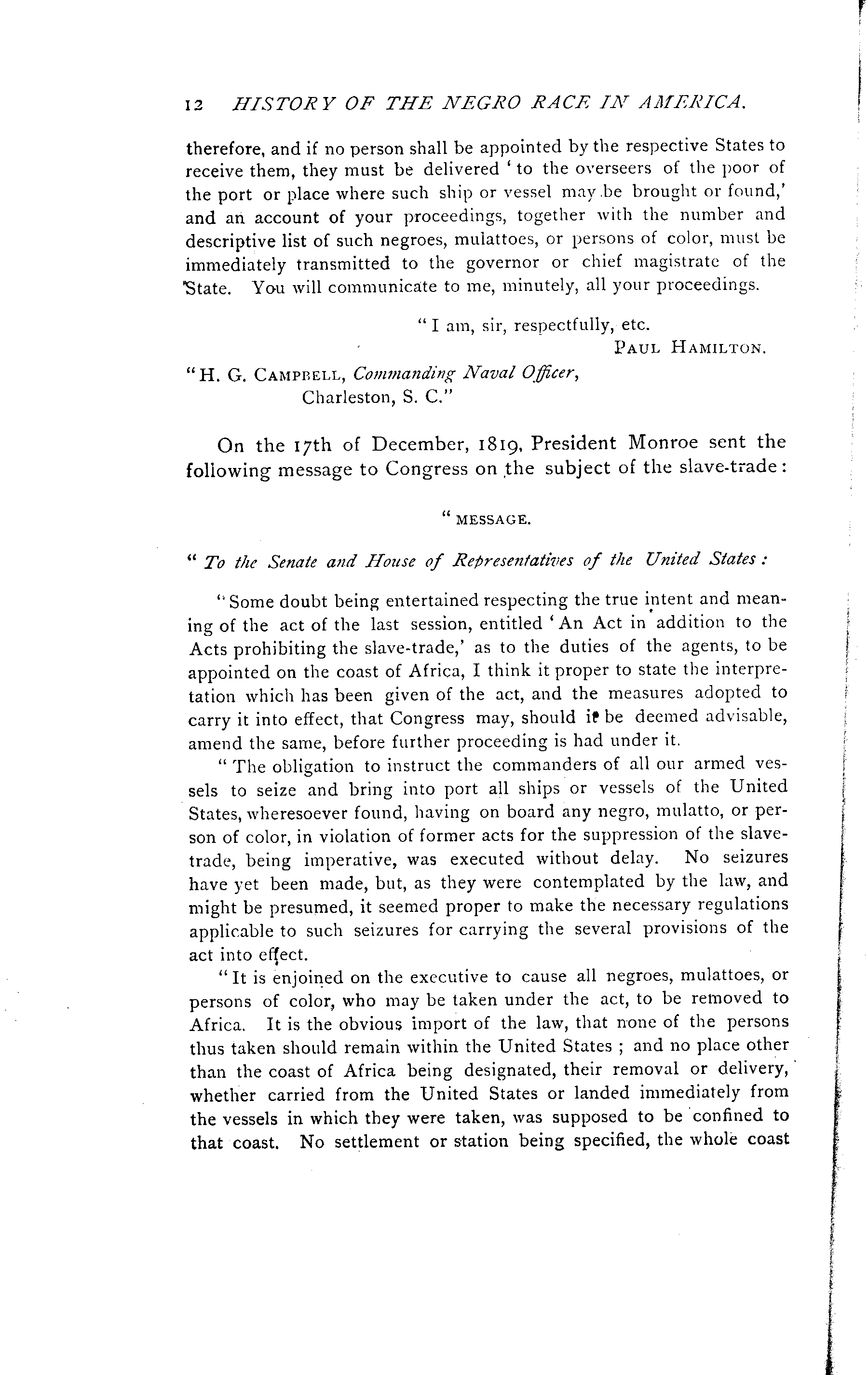 12 HISTORY OF THE NEGRO RACE IN AMERICA.

therefore, and if no person shall be appointed by the respective States to receive them, they must be delivered 'to the overseers of the poor of the port or place where such ship or vessel may be brought or found,' and an account of your proceedings, together with the number and descriptive list of such negroes, mulattoes, or persons of color, must be immediately transmitted to the governor or chief magistrate of the State. You will communicate to me, minutely, all your proceedings.

"I am, sir, respectfully, etc.
PAUL HAMILTON.

"H. G. CAMPBELL, Commanding Naval Officer,
Charleston, S. C."

On the 17th of December, 1819, President Monroe sent the following message to Congress on the subject of the slave-trade:

"MESSAGE.

"To the Senate and House of Representatives of the United States:

"Some doubt being entertained respecting the true intent and meaning of the act of the last session, entitled 'An Act in addition to the Acts prohibiting the slave-trade,' as to the duties of the agents, to be appointed on the coast of Africa, I think it proper to state the interpretation which has been given of the act, and the measures adopted to carry it into effect, that Congress may, should it be deemed advisable, amend the same, before further proceeding is had under it.

"The obligation to instruct the commanders of all our armed vessels to seize and bring into port all ships or vessels of the United States, wheresoever found, having on board any negro, mulatto, or person of color, in violation of former acts for the suppression of the slave-trade, being imperative, was executed without delay. No seizures have yet been made, but, as they were contemplated by the law, and might be presumed, it seemed proper to make the necessary regulations applicable to such seizures for carrying the several provisions of the act into effect.

"It is enjoined on the executive to cause all negroes, mulattoes, or persons of color, who may be taken under the act, to be removed to Africa. It is the obvious import of the law, that none of the persons thus taken should remain within the United States; and no place other than the coast of Africa being designated, their removal or delivery, whether carried from the United States or landed immediately from the vessels in which they were taken, was supposed to be confined to that coast. No settlement or station being specified, the whole coast